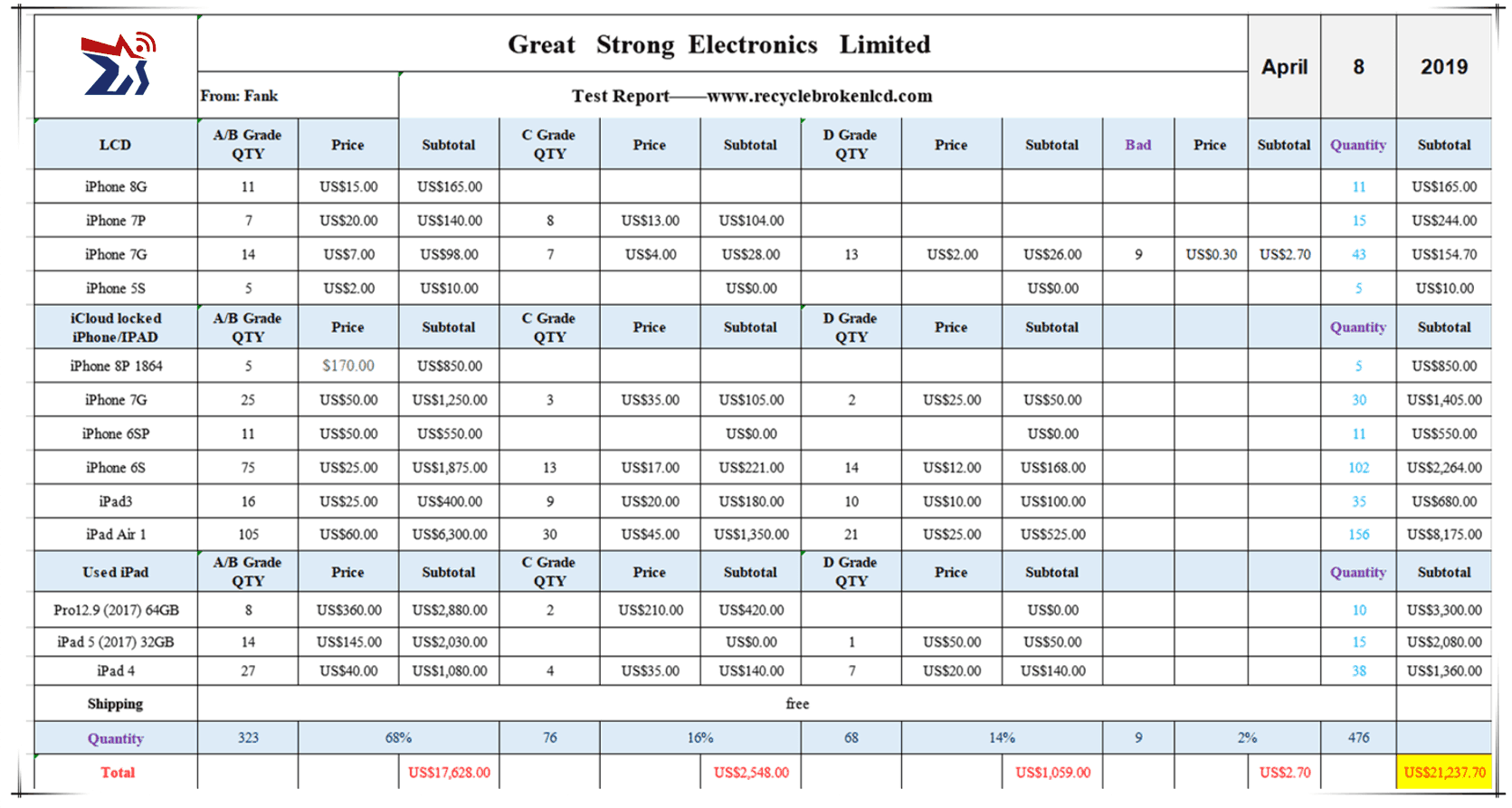 Great Strong Electronics Limited

April 8 2019

From: Fank

Test Report——www.recyclebrokenlcd.com

| LCD | A/B Grade QTY | Price | Subtotal | C Grade QTY | Price | Subtotal | D Grade QTY | Price | Subtotal | Bad | Price | Subtotal | Quantity | Subtotal |
|---|---|---|---|---|---|---|---|---|---|---|---|---|---|---|
| iPhone 8G | 11 | US$15.00 | US$165.00 | | | | | | | | | | 11 | US$165.00 |
| iPhone 7P | 7 | US$20.00 | US$140.00 | 8 | US$13.00 | US$104.00 | | | | | | | 15 | US$244.00 |
| iPhone 7G | 14 | US$7.00 | US$98.00 | 7 | US$4.00 | US$28.00 | 13 | US$2.00 | US$26.00 | 9 | US$0.30 | US$2.70 | 43 | US$154.70 |
| iPhone 5S | 5 | US$2.00 | US$10.00 | | | US$0.00 | | | US$0.00 | | | | 5 | US$10.00 |
| iCloud locked iPhone/IPAD | A/B Grade QTY | Price | Subtotal | C Grade QTY | Price | Subtotal | D Grade QTY | Price | Subtotal | | | | Quantity | Subtotal |
| iPhone 8P 1864 | 5 | $170.00 | US$850.00 | | | | | | | | | | 5 | US$850.00 |
| iPhone 7G | 25 | US$50.00 | US$1,250.00 | 3 | US$35.00 | US$105.00 | 2 | US$25.00 | US$50.00 | | | | 30 | US$1,405.00 |
| iPhone 6SP | 11 | US$50.00 | US$550.00 | | | US$0.00 | | | US$0.00 | | | | 11 | US$550.00 |
| iPhone 6S | 75 | US$25.00 | US$1,875.00 | 13 | US$17.00 | US$221.00 | 14 | US$12.00 | US$168.00 | | | | 102 | US$2,264.00 |
| iPad3 | 16 | US$25.00 | US$400.00 | 9 | US$20.00 | US$180.00 | 10 | US$10.00 | US$100.00 | | | | 35 | US$680.00 |
| iPad Air 1 | 105 | US$60.00 | US$6,300.00 | 30 | US$45.00 | US$1,350.00 | 21 | US$25.00 | US$525.00 | | | | 156 | US$8,175.00 |
| Used iPad | A/B Grade QTY | Price | Subtotal | C Grade QTY | Price | Subtotal | D Grade QTY | Price | Subtotal | | | | Quantity | Subtotal |
| Pro12.9 (2017) 64GB | 8 | US$360.00 | US$2,880.00 | 2 | US$210.00 | US$420.00 | | | US$0.00 | | | | 10 | US$3,300.00 |
| iPad 5 (2017) 32GB | 14 | US$145.00 | US$2,030.00 | | | US$0.00 | 1 | US$50.00 | US$50.00 | | | | 15 | US$2,080.00 |
| iPad 4 | 27 | US$40.00 | US$1,080.00 | 4 | US$35.00 | US$140.00 | 7 | US$20.00 | US$140.00 | | | | 38 | US$1,360.00 |
| Shipping | free | | | | | | | | | | | | | |
| Quantity | 323 | 68% | | 76 | 16% | | 68 | 14% | | 9 | 2% | | 476 | |
| Total | | | US$17,628.00 | | | US$2,548.00 | | | US$1,059.00 | | | US$2.70 | | US$21,237.70 |